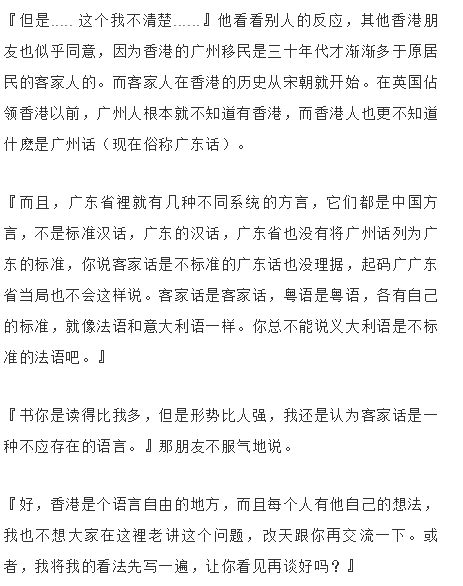 『但是..... 这个我不清楚......』他看看别人的反应，其他香港朋友也似乎同意，因为香港的广州移民是三十年代才渐渐多于原居民的客家人的。而客家人在香港的历史从宋朝就开始。在英国佔领香港以前，广州人根本就不知道有香港，而香港人也更不知道什麽是广州话（现在俗称广东话）。

『而且，广东省裡就有几种不同系统的方言，它们都是中国方言，不是标准汉话，广东的汉话，广东省也没有将广州话列为广东的标准，你说客家话是不标准的广东话也没理据，起码广广东省当局也不会这样说。客家话是客家话，粤语是粤语，各有自己的标准，就像法语和意大利语一样。你总不能说义大利语是不标准的法语吧。』

『书你是读得比我多，但是形势比人强，我还是认为客家话是一种不应存在的语言。』那朋友不服气地说。

『好，香港是个语言自由的地方，而且每个人有他自己的想法，我也不想大家在这裡老讲这个问题，改天跟你再交流一下。或者，我将我的看法先写一遍，让你看见再谈好吗？』